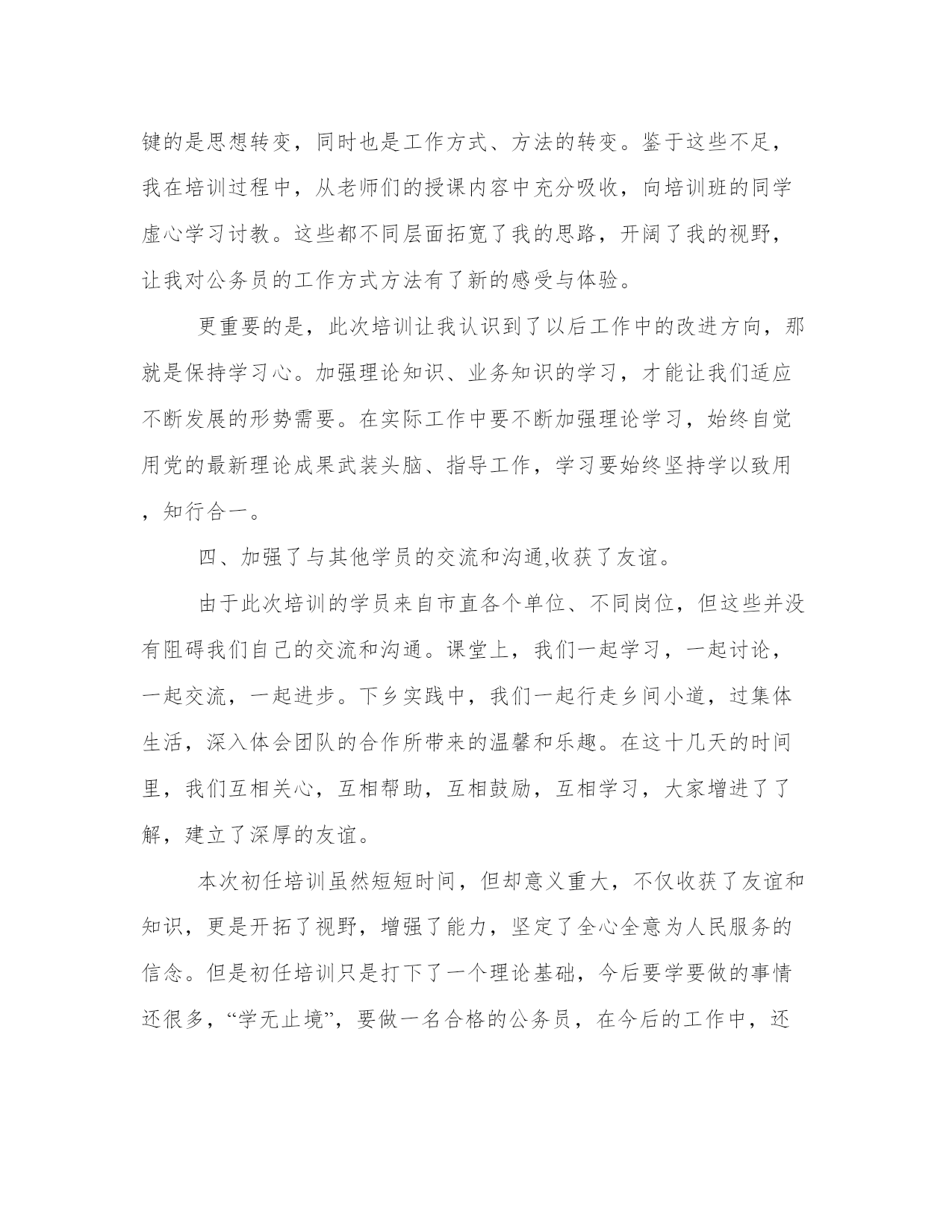 键的是思想转变，同时也是工作方式、方法的转变。鉴于这些不足，我在培训过程中，从老师们的授课内容中充分吸收，向培训班的同学虚心学习讨教。这些都不同层面拓宽了我的思路，开阔了我的视野，让我对公务员的工作方式方法有了新的感受与体验。

更重要的是，此次培训让我认识到了以后工作中的改进方向，那就是保持学习心。加强理论知识、业务知识的学习，才能让我们适应不断发展的形势需要。在实际工作中要不断加强理论学习，始终自觉用党的最新理论成果武装头脑、指导工作，学习要始终坚持学以致用，知行合一。

四、加强了与其他学员的交流和沟通,收获了友谊。

由于此次培训的学员来自市直各个单位、不同岗位，但这些并没有阻碍我们自己的交流和沟通。课堂上，我们一起学习，一起讨论，一起交流，一起进步。下乡实践中，我们一起行走乡间小道，过集体生活，深入体会团队的合作所带来的温馨和乐趣。在这十几天的时间里，我们互相关心，互相帮助，互相鼓励，互相学习，大家增进了了解，建立了深厚的友谊。

本次初任培训虽然短短时间，但却意义重大，不仅收获了友谊和知识，更是开拓了视野，增强了能力，坚定了全心全意为人民服务的信念。但是初任培训只是打下了一个理论基础，今后要学要做的事情还很多，“学无止境”，要做一名合格的公务员，在今后的工作中，还